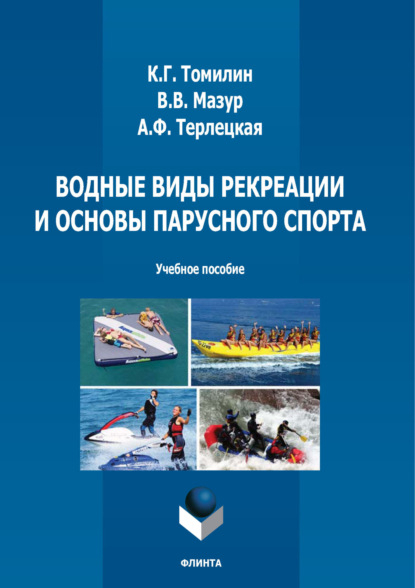 К.Г. Томилин
В.В. Мазур
А.Ф. Терлецкая

ВОДНЫЕ ВИДЫ РЕКРЕАЦИИ
И ОСНОВЫ ПАРУСНОГО СПОРТА

Учебное пособие

ФЛИНТА